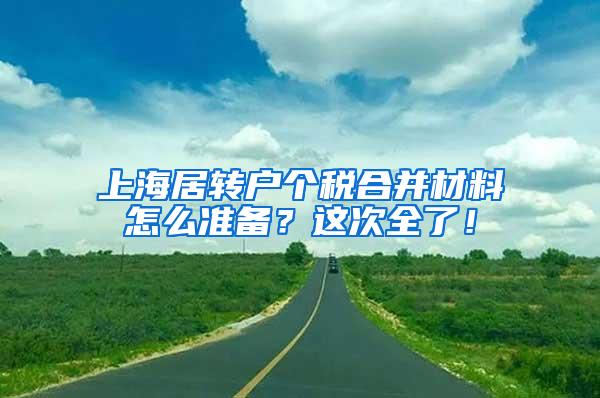 上海居转户个税合并材料怎么准备？这次全了！